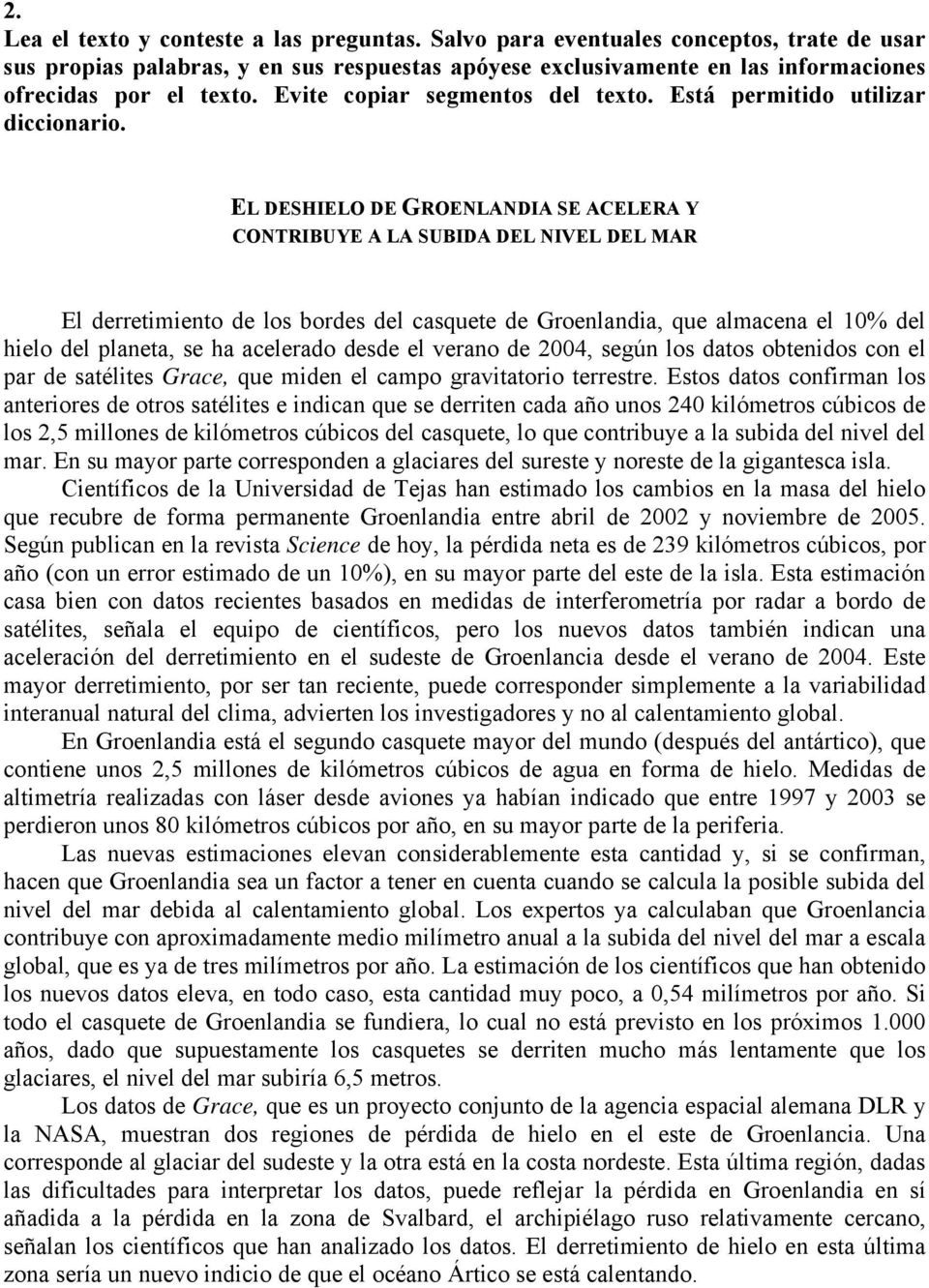 2.
Lea el texto y conteste a las preguntas. Salvo para eventuales conceptos, trate de usar sus propias palabras, y en sus respuestas apóyese exclusivamente en las informaciones ofrecidas por el texto. Evite copiar segmentos del texto. Está permitido utilizar diccionario.

EL DESHIELO DE GROENLANDIA SE ACELERA Y CONTRIBUYE A LA SUBIDA DEL NIVEL DEL MAR

El derretimiento de los bordes del casquete de Groenlandia, que almacena el 10% del hielo del planeta, se ha acelerado desde el verano de 2004, según los datos obtenidos con el par de satélites Grace, que miden el campo gravitatorio terrestre. Estos datos confirman los anteriores de otros satélites e indican que se derriten cada año unos 240 kilómetros cúbicos de los 2,5 millones de kilómetros cúbicos del casquete, lo que contribuye a la subida del nivel del mar. En su mayor parte corresponden a glaciares del sureste y noreste de la gigantesca isla.

Científicos de la Universidad de Tejas han estimado los cambios en la masa del hielo que recubre de forma permanente Groenlandia entre abril de 2002 y noviembre de 2005. Según publican en la revista Science de hoy, la pérdida neta es de 239 kilómetros cúbicos, por año (con un error estimado de un 10%), en su mayor parte del este de la isla. Esta estimación casa bien con datos recientes basados en medidas de interferometría por radar a bordo de satélites, señala el equipo de científicos, pero los nuevos datos también indican una aceleración del derretimiento en el sudeste de Groenlancia desde el verano de 2004. Este mayor derretimiento, por ser tan reciente, puede corresponder simplemente a la variabilidad interanual natural del clima, advierten los investigadores y no al calentamiento global.

En Groenlandia está el segundo casquete mayor del mundo (después del antártico), que contiene unos 2,5 millones de kilómetros cúbicos de agua en forma de hielo. Medidas de altimetría realizadas con láser desde aviones ya habían indicado que entre 1997 y 2003 se perdieron unos 80 kilómetros cúbicos por año, en su mayor parte de la periferia.

Las nuevas estimaciones elevan considerablemente esta cantidad y, si se confirman, hacen que Groenlandia sea un factor a tener en cuenta cuando se calcula la posible subida del nivel del mar debida al calentamiento global. Los expertos ya calculaban que Groenlancia contribuye con aproximadamente medio milímetro anual a la subida del nivel del mar a escala global, que es ya de tres milímetros por año. La estimación de los científicos que han obtenido los nuevos datos eleva, en todo caso, esta cantidad muy poco, a 0,54 milímetros por año. Si todo el casquete de Groenlandia se fundiera, lo cual no está previsto en los próximos 1.000 años, dado que supuestamente los casquetes se derriten mucho más lentamente que los glaciares, el nivel del mar subiría 6,5 metros.

Los datos de Grace, que es un proyecto conjunto de la agencia espacial alemana DLR y la NASA, muestran dos regiones de pérdida de hielo en el este de Groenlancia. Una corresponde al glaciar del sudeste y la otra está en la costa nordeste. Esta última región, dadas las dificultades para interpretar los datos, puede reflejar la pérdida en Groenlandia en sí añadida a la pérdida en la zona de Svalbard, el archipiélago ruso relativamente cercano, señalan los científicos que han analizado los datos. El derretimiento de hielo en esta última zona sería un nuevo indicio de que el océano Ártico se está calentando.